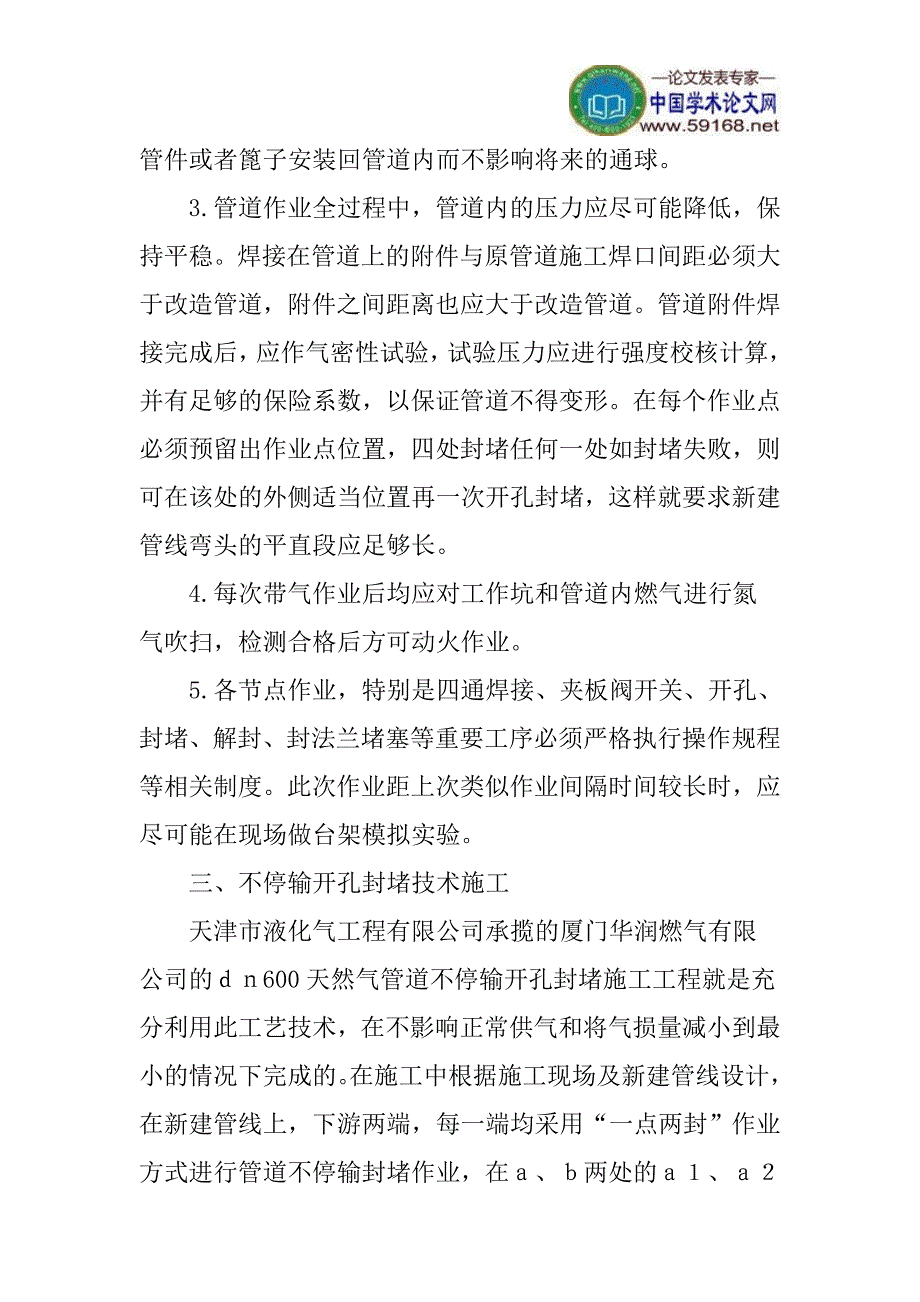 —论文发表专家—
中国学术论文网
www.59168.net

管件或者篦子安装回管道内而不影响将来的通球。

3.管道作业全过程中，管道内的压力应尽可能降低，保持平稳。焊接在管道上的附件与原管道施工焊口间距必须大于改造管道，附件之间距离也应大于改造管道。管道附件焊接完成后，应作气密性试验，试验压力应进行强度校核计算，并有足够的保险系数，以保证管道不得变形。在每个作业点必须预留出作业点位置，四处封堵任何一处如封堵失败，则可在该处的外侧适当位置再一次开孔封堵，这样就要求新建管线弯头的平直段应足够长。

4.每次带气作业后均应对工作坑和管道内燃气进行氮气吹扫，检测合格后方可动火作业。

5.各节点作业，特别是四通焊接、夹板阀开关、开孔、封堵、解封、封法兰堵塞等重要工序必须严格执行操作规程等相关制度。此次作业距上次类似作业间隔时间较长时，应尽可能在现场做台架模拟实验。

三、不停输开孔封堵技术施工

天津市液化气工程有限公司承揽的厦门华润燃气有限公司的ｄｎ600天然气管道不停输开孔封堵施工工程就是充分利用此工艺技术，在不影响正常供气和将气损量减小到最小的情况下完成的。在施工中根据施工现场及新建管线设计，在新建管线上，下游两端，每一端均采用“一点两封”作业方式进行管道不停输封堵作业，在ａ、ｂ两处的ａ１、ａ２